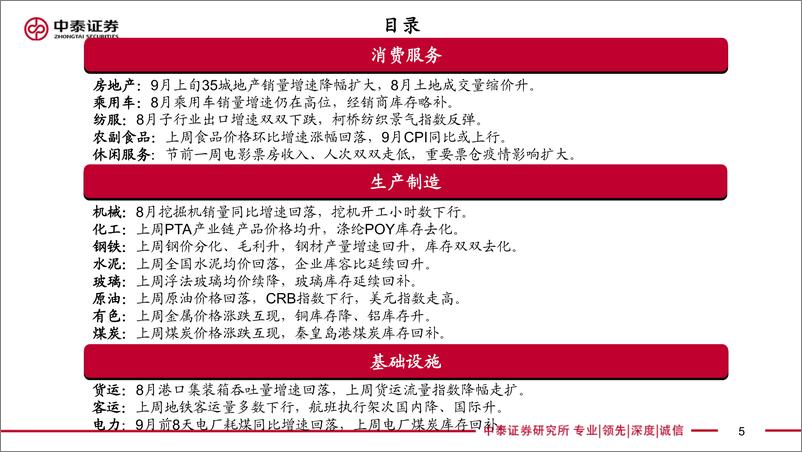 中泰证券
ZHONGTAI SECURITIES

目录

消费服务

房地产：9月上旬35城地产销量增速降幅扩大，8月土地成交量缩价升。
乘用车：8月乘用车销量增速仍在高位，经销商库存略补。
纺服：8月子行业出口增速双双下跌，柯桥纺织景气指数反弹。
农副食品：上周食品价格环比增速涨幅回落，9月CPI同比或上行。
休闲服务：节前一周电影票房收入、人次双双走低，重要票仓疫情影响扩大。

生产制造

机械：8月挖掘机销量同比增速回落，挖机开工小时数下行。
化工：上周PTA产业链产品价格均升，涤纶POY库存去化。
钢铁：上周钢价分化、毛利升，钢材产量增速回升，库存双双去化。
水泥：上周全国水泥均价回落，企业库容比延续回升。
玻璃：上周浮法玻璃均价续降，玻璃库存延续回补。
原油：上周原油价格回落，CRB指数下行，美元指数走高。
有色：上周金属价格涨跌互现，铜库存降、铝库存升。
煤炭：上周煤炭价格涨跌互现，秦皇岛港煤炭库存回补。

基础设施

货运：8月港口集装箱吞吐量增速回落，上周货运流量指数降幅走扩。
客运：上周地铁客运量多数下行，航班执行架次国内降、国际升。
电力：9月前8天电厂耗煤同比增速回落，上周电厂煤炭库存回补。

中泰证券研究所 专业|领先|深度|诚信

5